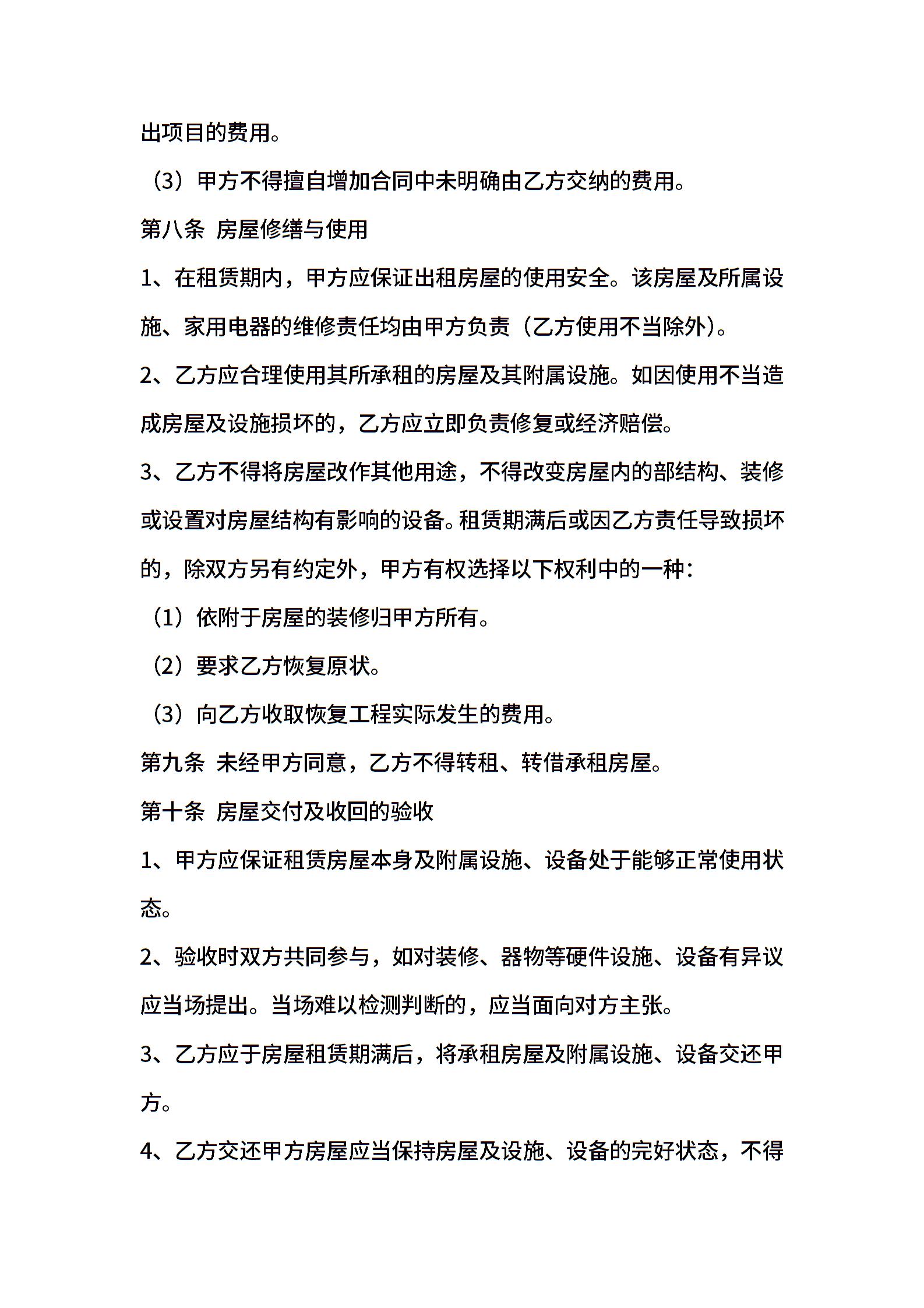 出项目的费用。

（3）甲方不得擅自增加合同中未明确由乙方交纳的费用。

第八条 房屋修缮与使用

1、在租赁期内，甲方应保证出租房屋的使用安全。该房屋及所属设施、家用电器的维修责任均由甲方负责（乙方使用不当除外）。

2、乙方应合理使用其所承租的房屋及其附属设施。如因使用不当造成房屋及设施损坏的，乙方应立即负责修复或经济赔偿。

3、乙方不得将房屋改作其他用途，不得改变房屋内的部结构、装修或设置对房屋结构有影响的设备。租赁期满后或因乙方责任导致损坏的，除双方另有约定外，甲方有权选择以下权利中的一种：

（1）依附于房屋的装修归甲方所有。

（2）要求乙方恢复原状。

（3）向乙方收取恢复工程实际发生的费用。

第九条 未经甲方同意，乙方不得转租、转借承租房屋。

第十条 房屋交付及收回的验收

1、甲方应保证租赁房屋本身及附属设施、设备处于能够正常使用状态。

2、验收时双方共同参与，如对装修、器物等硬件设施、设备有异议应当场提出。当场难以检测判断的，应当面向对方主张。

3、乙方应于房屋租赁期满后，将承租房屋及附属设施、设备交还甲方。

4、乙方交还甲方房屋应当保持房屋及设施、设备的完好状态，不得